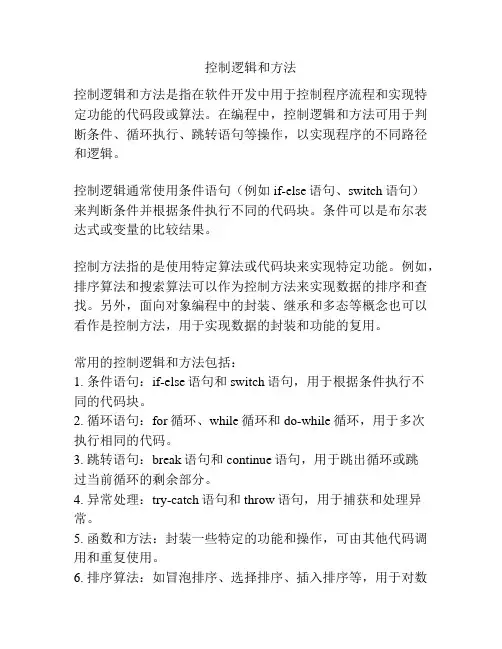 控制逻辑和方法

控制逻辑和方法是指在软件开发中用于控制程序流程和实现特定功能的代码段或算法。在编程中，控制逻辑和方法可用于判断条件、循环执行、跳转语句等操作，以实现程序的不同路径和逻辑。

控制逻辑通常使用条件语句（例如 if-else 语句、switch 语句）来判断条件并根据条件执行不同的代码块。条件可以是布尔表达式或变量的比较结果。

控制方法指的是使用特定算法或代码块来实现特定功能。例如，排序算法和搜索算法可以作为控制方法来实现数据的排序和查找。另外，面向对象编程中的封装、继承和多态等概念也可以看作是控制方法，用于实现数据的封装和功能的复用。

常用的控制逻辑和方法包括：
1. 条件语句：if-else 语句和 switch 语句，用于根据条件执行不同的代码块。
2. 循环语句：for 循环、while 循环和 do-while 循环，用于多次执行相同的代码。
3. 跳转语句：break 语句和 continue 语句，用于跳出循环或跳过当前循环的剩余部分。
4. 异常处理：try-catch 语句和 throw 语句，用于捕获和处理异常。
5. 函数和方法：封装一些特定的功能和操作，可由其他代码调用和重复使用。
6. 排序算法：如冒泡排序、选择排序、插入排序等，用于对数